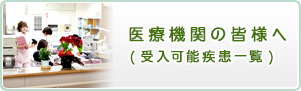 医療機関の皆様へ
(受入可能疾患一覧)